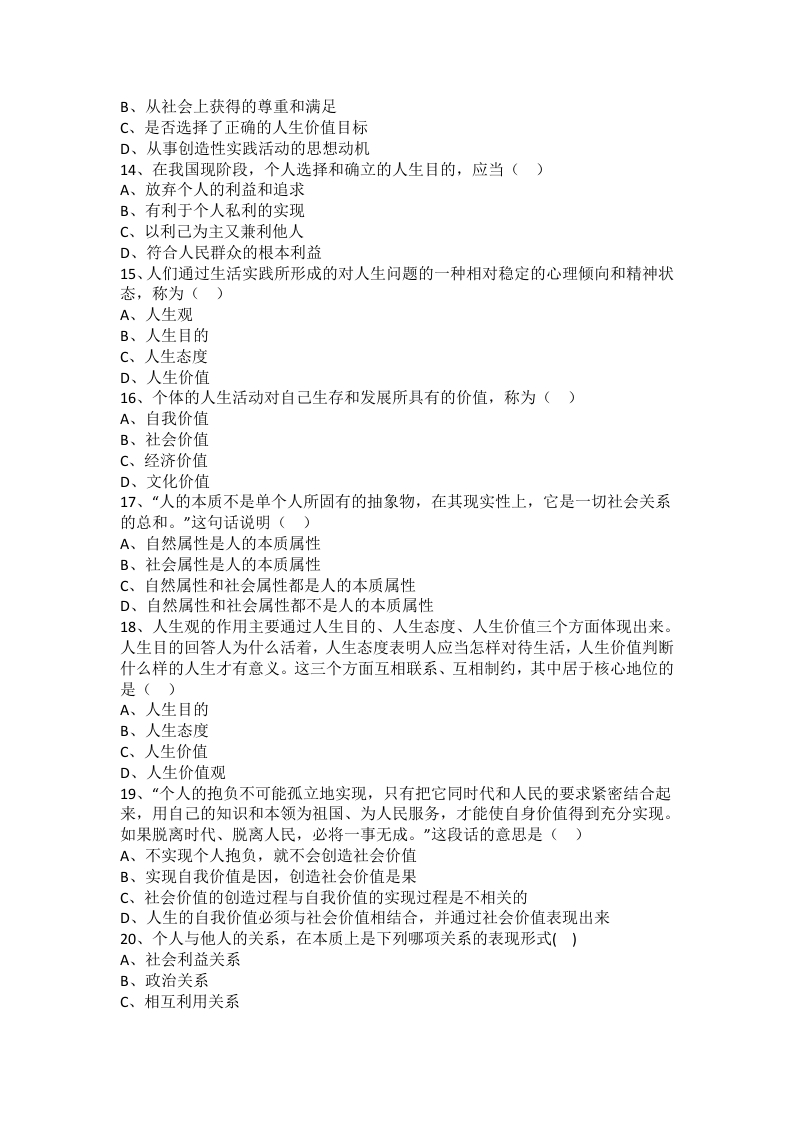 B、从社会上获得的尊重和满足
C、是否选择了正确的人生价值目标
D、从事创造性实践活动的思想动机
14、在我国现阶段，个人选择和确立的人生目的，应当（　）
A、放弃个人的利益和追求
B、有利于个人私利的实现
C、以利己为主又兼利他人
D、符合人民群众的根本利益
15、人们通过生活实践所形成的对人生问题的一种相对稳定的心理倾向和精神状态，称为（　）
A、人生观
B、人生目的
C、人生态度
D、人生价值
16、个体的人生活动对自己生存和发展所具有的价值，称为（　）
A、自我价值
B、社会价值
C、经济价值
D、文化价值
17、“人的本质不是单个人所固有的抽象物，在其现实性上，它是一切社会关系的总和。”这句话说明（　）
A、自然属性是人的本质属性
B、社会属性是人的本质属性
C、自然属性和社会属性都是人的本质属性
D、自然属性和社会属性都不是人的本质属性
18、人生观的作用主要通过人生目的、人生态度、人生价值三个方面体现出来。人生目的回答人为什么活着，人生态度表明人应当怎样对待生活，人生价值判断什么样的人生才有意义。这三个方面互相联系、互相制约，其中居于核心地位的是（　）
A、人生目的
B、人生态度
C、人生价值
D、人生价值观
19、“个人的抱负不可能孤立地实现，只有把它同时代和人民的要求紧密结合起来，用自己的知识和本领为祖国、为人民服务，才能使自身价值得到充分实现。如果脱离时代、脱离人民，必将一事无成。”这段话的意思是（　）
A、不实现个人抱负，就不会创造社会价值
B、实现自我价值是因，创造社会价值是果
C、社会价值的创造过程与自我价值的实现过程是不相关的
D、人生的自我价值必须与社会价值相结合，并通过社会价值表现出来
20、个人与他人的关系，在本质上是下列哪项关系的表现形式(　)
A、社会利益关系
B、政治关系
C、相互利用关系